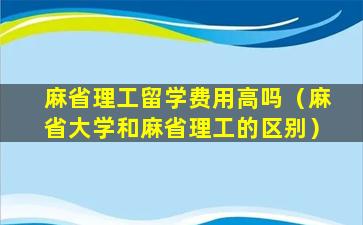 麻省理工留学费用高吗（麻省大学和麻省理工的区别）